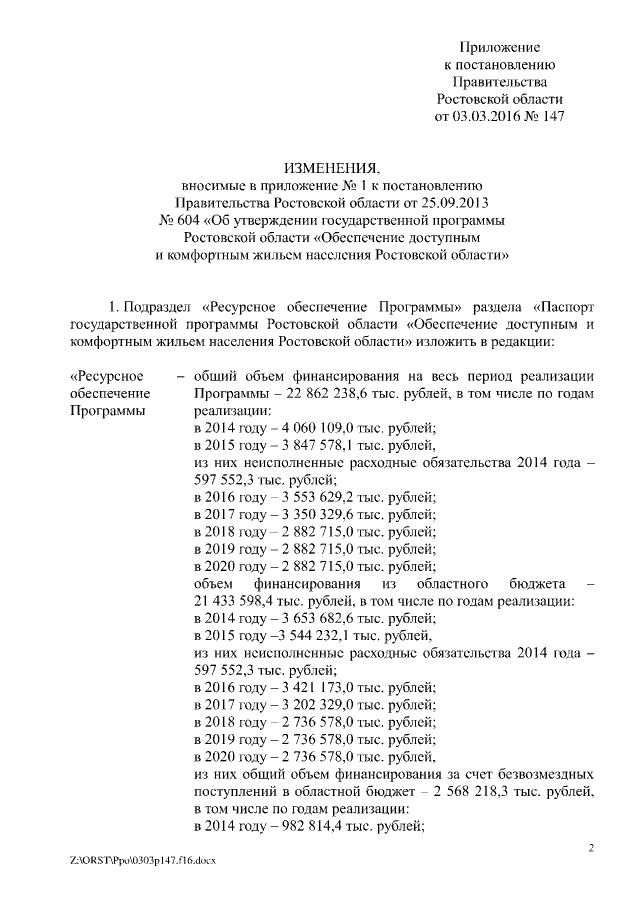 Приложение
к постановлению
Правительства
Ростовской области
от 03.03.2016 № 147

ИЗМЕНЕНИЯ,
вносимые в приложение № 1 к постановлению
Правительства Ростовской области от 25.09.2013
№ 604 «Об утверждении государственной программы
Ростовской области «Обеспечение доступным
и комфортным жильем населения Ростовской области»

1. Подраздел «Ресурсное обеспечение Программы» раздела «Паспорт государственной программы Ростовской области «Обеспечение доступным и комфортным жильем населения Ростовской области» изложить в редакции:

«Ресурсное обеспечение Программы

– общий объем финансирования на весь период реализации Программы – 22 862 238,6 тыс. рублей, в том числе по годам реализации:
в 2014 году – 4 060 109,0 тыс. рублей;
в 2015 году – 3 847 578,1 тыс. рублей,
из них неисполненные расходные обязательства 2014 года – 597 552,3 тыс. рублей;
в 2016 году – 3 553 629,2 тыс. рублей;
в 2017 году – 3 350 329,6 тыс. рублей;
в 2018 году – 2 882 715,0 тыс. рублей;
в 2019 году – 2 882 715,0 тыс. рублей;
в 2020 году – 2 882 715,0 тыс. рублей;
объем финансирования из областного бюджета – 21 433 598,4 тыс. рублей, в том числе по годам реализации:
в 2014 году – 3 653 682,6 тыс. рублей;
в 2015 году –3 544 232,1 тыс. рублей,
из них неисполненные расходные обязательства 2014 года – 597 552,3 тыс. рублей;
в 2016 году – 3 421 173,0 тыс. рублей;
в 2017 году – 3 202 329,0 тыс. рублей;
в 2018 году – 2 736 578,0 тыс. рублей;
в 2019 году – 2 736 578,0 тыс. рублей;
в 2020 году – 2 736 578,0 тыс. рублей,
из них общий объем финансирования за счет безвозмездных поступлений в областной бюджет – 2 568 218,3 тыс. рублей, в том числе по годам реализации:
в 2014 году – 982 814,4 тыс. рублей;

2

Z:\ORST\Ppo\0303p147.f16.docx